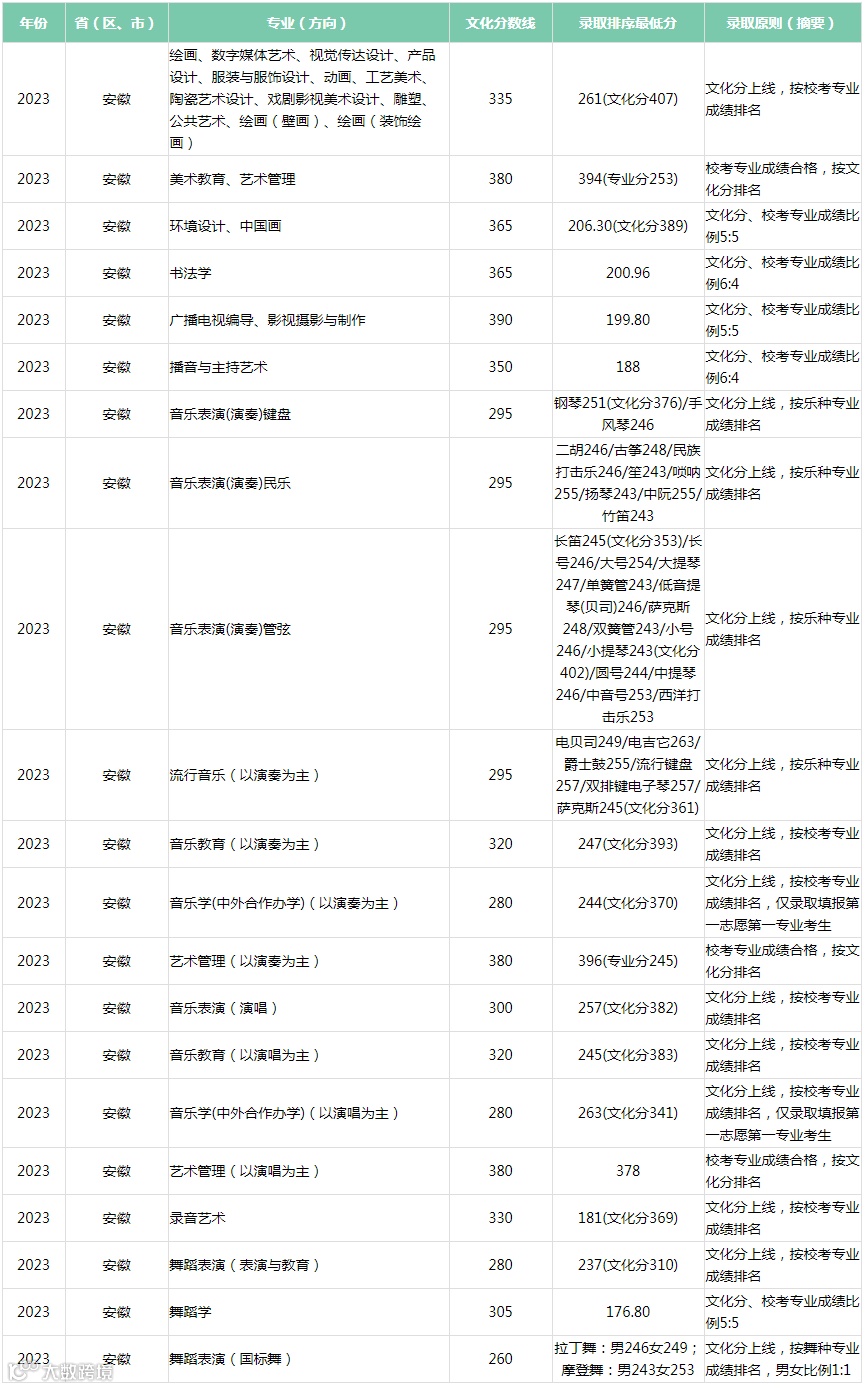 | 年份 | 省（区、市） | 专业（方向） | 文化分数线 | 录取排序最低分 | 录取原则（摘要） |
|---|---|---|---|---|---|
| 2023 | 安徽 | 绘画、数字媒体艺术、视觉传达设计、产品设计、服装与服饰设计、动画、工艺美术、陶瓷艺术设计、戏剧影视美术设计、雕塑、公共艺术、绘画（壁画）、绘画（装饰绘画） | 335 | 261(文化分407) | 文化分上线，按校考专业成绩排名 |
| 2023 | 安徽 | 美术教育、艺术管理 | 380 | 394(专业分253) | 校考专业成绩合格，按文化分排名 |
| 2023 | 安徽 | 环境设计、中国画 | 365 | 206.30(文化分389) | 文化分、校考专业成绩比例5:5 |
| 2023 | 安徽 | 书法学 | 365 | 200.96 | 文化分、校考专业成绩比例6:4 |
| 2023 | 安徽 | 广播电视编导、影视摄影与制作 | 390 | 199.80 | 文化分、校考专业成绩比例5:5 |
| 2023 | 安徽 | 播音与主持艺术 | 350 | 188 | 文化分、校考专业成绩比例6:4 |
| 2023 | 安徽 | 音乐表演(演奏)键盘 | 295 | 钢琴251(文化分376)/手风琴246 | 文化分上线，按乐种专业成绩排名 |
| 2023 | 安徽 | 音乐表演(演奏)民乐 | 295 | 二胡246/古筝248/民族打击乐246/笙243/唢呐255/扬琴243/中阮255/竹笛243 | 文化分上线，按乐种专业成绩排名 |
| 2023 | 安徽 | 音乐表演(演奏)管弦 | 295 | 长笛245(文化分353)/长号246/大号254/大提琴247/单簧管243/低音提琴(贝司)246/萨克斯248/双簧管243/小号246/小提琴243(文化分402)/圆号244/中提琴246/中音号253/西洋打击乐253 | 文化分上线，按乐种专业成绩排名 |
| 2023 | 安徽 | 流行音乐（以演奏为主） | 295 | 电贝司249/电吉它263/爵士鼓255/流行键盘257/双排键电子琴257/萨克斯245(文化分361) | 文化分上线，按乐种专业成绩排名 |
| 2023 | 安徽 | 音乐教育（以演奏为主） | 320 | 247(文化分393) | 文化分上线，按校考专业成绩排名 |
| 2023 | 安徽 | 音乐学(中外合作办学)（以演奏为主） | 280 | 244(文化分370) | 文化分上线，按校考专业成绩排名，仅录取填报第一志愿第一专业考生 |
| 2023 | 安徽 | 艺术管理（以演奏为主） | 380 | 396(专业分245) | 校考专业成绩合格，按文化分排名 |
| 2023 | 安徽 | 音乐表演（演唱） | 300 | 257(文化分382) | 文化分上线，按校考专业成绩排名 |
| 2023 | 安徽 | 音乐教育（以演唱为主） | 320 | 245(文化分383) | 文化分上线，按校考专业成绩排名 |
| 2023 | 安徽 | 音乐学(中外合作办学)（以演唱为主） | 280 | 263(文化分341) | 文化分上线，按校考专业成绩排名，仅录取填报第一志愿第一专业考生 |
| 2023 | 安徽 | 艺术管理（以演唱为主） | 380 | 378 | 校考专业成绩合格，按文化分排名 |
| 2023 | 安徽 | 录音艺术 | 330 | 181(文化分369) | 文化分上线，按校考专业成绩排名 |
| 2023 | 安徽 | 舞蹈表演（表演与教育） | 280 | 237(文化分310) | 文化分上线，按校考专业成绩排名 |
| 2023 | 安徽 | 舞蹈学 | 305 | 176.80 | 文化分、校考专业成绩比例5:5 |
| 2023 | 安徽 | 舞蹈表演（国标舞） | 260 | 拉丁舞：男246女249；摩登舞：男243女253 | 文化分上线，按舞种专业成绩排名，男女比例1:1 |

大数跨境